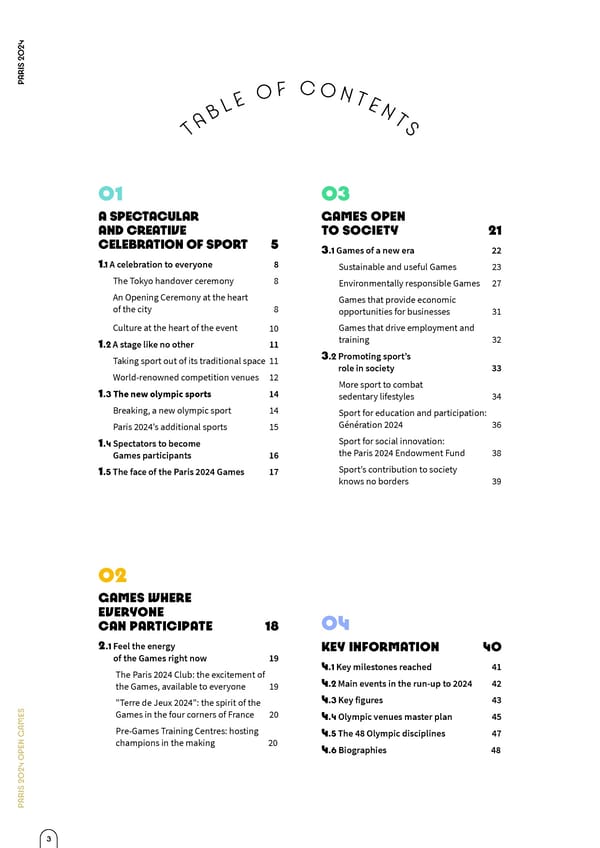 PARIS 2024

TABLE OF CONTENTS

01

A SPECTACULAR AND CREATIVE CELEBRATION OF SPORT 5

1.1 A celebration to everyone 8

The Tokyo handover ceremony 8

An Opening Ceremony at the heart of the city 8

Culture at the heart of the event 10

1.2 A stage like no other 11

Taking sport out of its traditional space 11

World-renowned competition venues 12

1.3 The new olympic sports 14

Breaking, a new olympic sport 14

Paris 2024's additional sports 15

1.4 Spectators to become Games participants 16

1.5 The face of the Paris 2024 Games 17

02

GAMES WHERE EVERYONE CAN PARTICIPATE 18

2.1 Feel the energy of the Games right now 19

The Paris 2024 Club: the excitement of the Games, available to everyone 19

"Terre de Jeux 2024": the spirit of the Games in the four corners of France 20

Pre-Games Training Centres: hosting champions in the making 20

03

GAMES OPEN TO SOCIETY 21

3.1 Games of a new era 22

Sustainable and useful Games 23

Environmentally responsible Games 27

Games that provide economic opportunities for businesses 31

Games that drive employment and training 32

3.2 Promoting sport's role in society 33

More sport to combat sedentary lifestyles 34

Sport for education and participation: Génération 2024 36

Sport for social innovation: the Paris 2024 Endowment Fund 38

Sport's contribution to society knows no borders 39

04

KEY INFORMATION 40

4.1 Key milestones reached 41

4.2 Main events in the run-up to 2024 42

4.3 Key figures 43

4.4 Olympic venues master plan 45

4.5 The 48 Olympic disciplines 47

4.6 Biographies 48

PARIS 2024 OPEN GAMES

3